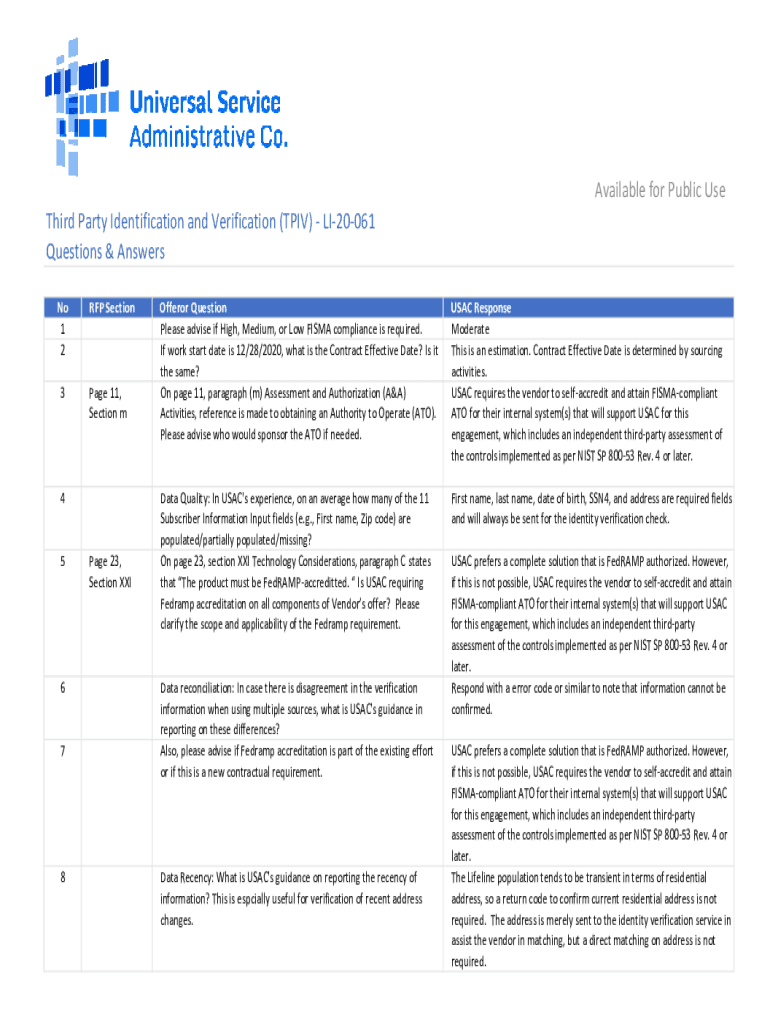 Universal Service Administrative Co.

Available for Public Use

Third Party Identification and Verification (TPIV) - LI-20-061
Questions & Answers

| No | RFP Section | Offeror Question | USAC Response |
|---|---|---|---|
| 1 | | Please advise if High, Medium, or Low FISMA compliance is required. | Moderate |
| 2 | | If work start date is 12/28/2020, what is the Contract Effective Date? Is it the same? | This is an estimation. Contract Effective Date is determined by sourcing activities. |
| 3 | Page 11, Section m | On page 11, paragraph (m) Assessment and Authorization (A&A) Activities, reference is made to obtaining an Authority to Operate (ATO). Please advise who would sponsor the ATO if needed. | USAC requires the vendor to self-accredit and attain FISMA-compliant ATO for their internal system(s) that will support USAC for this engagement, which includes an independent third-party assessment of the controls implemented as per NIST SP 800-53 Rev. 4 or later. |
| 4 | | Data Quality: In USAC's experience, on an average how many of the 11 Subscriber Information Input fields (e.g., First name, Zip code) are populated/partially populated/missing? | First name, last name, date of birth, SSN4, and address are required fields and will always be sent for the identity verification check. |
| 5 | Page 23, Section XXI | On page 23, section XXI Technology Considerations, paragraph C states that "The product must be FedRAMP-accreditted. " Is USAC requiring Fedramp accreditation on all components of Vendor's offer? Please clarify the scope and applicability of the Fedramp requirement. | USAC prefers a complete solution that is FedRAMP authorized. However, if this is not possible, USAC requires the vendor to self-accredit and attain FISMA-compliant ATO for their internal system(s) that will support USAC for this engagement, which includes an independent third-party assessment of the controls implemented as per NIST SP 800-53 Rev. 4 or later. |
| 6 | | Data reconciliation: In case there is disagreement in the verification information when using multiple sources, what is USAC's guidance in reporting on these differences? | Respond with a error code or similar to note that information cannot be confirmed. |
| 7 | | Also, please advise if Fedramp accreditation is part of the existing effort or if this is a new contractual requirement. | USAC prefers a complete solution that is FedRAMP authorized. However, if this is not possible, USAC requires the vendor to self-accredit and attain FISMA-compliant ATO for their internal system(s) that will support USAC for this engagement, which includes an independent third-party assessment of the controls implemented as per NIST SP 800-53 Rev. 4 or later. |
| 8 | | Data Recency: What is USAC's guidance on reporting the recency of information? This is espcially useful for verification of recent address changes. | The Lifeline population tends to be transient in terms of residential address, so a return code to confirm current residential address is not required. The address is merely sent to the identity verification service in assist the vendor in matching, but a direct matching on address is not required. |